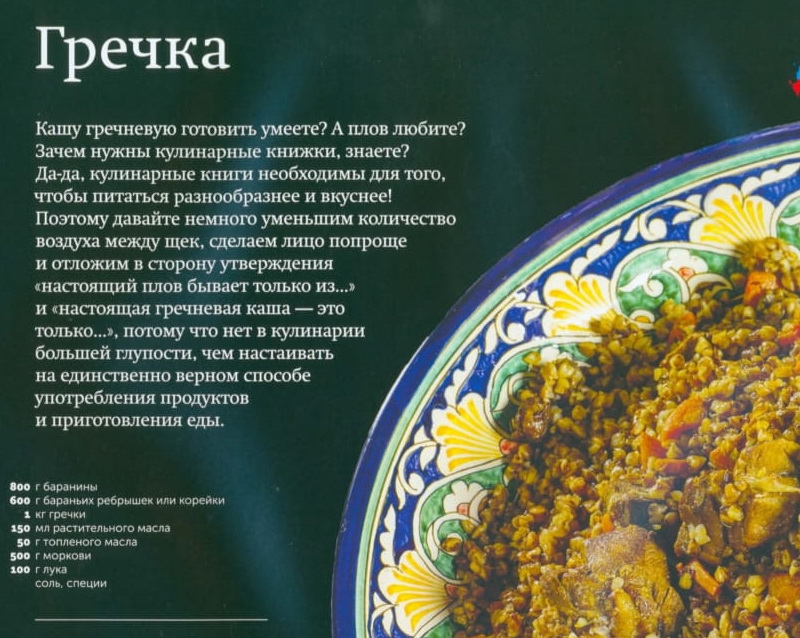 Гречка

Кашу гречневую готовить умеете? А плов любите? Зачем нужны кулинарные книжки, знаете? Да-да, кулинарные книги необходимы для того, чтобы питаться разнообразнее и вкуснее! Поэтому давайте немного уменьшим количество воздуха между щек, сделаем лицо попроще и отложим в сторону утверждения «настоящий плов бывает только из...» и «настоящая гречневая каша — это только...», потому что нет в кулинарии большей глупости, чем настаивать на единственно верном способе употребления продуктов и приготовления еды.

800 г баранины
600 г бараньих ребрышек или корейки
1 кг гречки
150 мл растительного масла
50 г топленого масла
500 г моркови
100 г лука
соль, специи